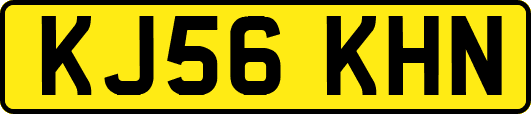 KJ56 KHN